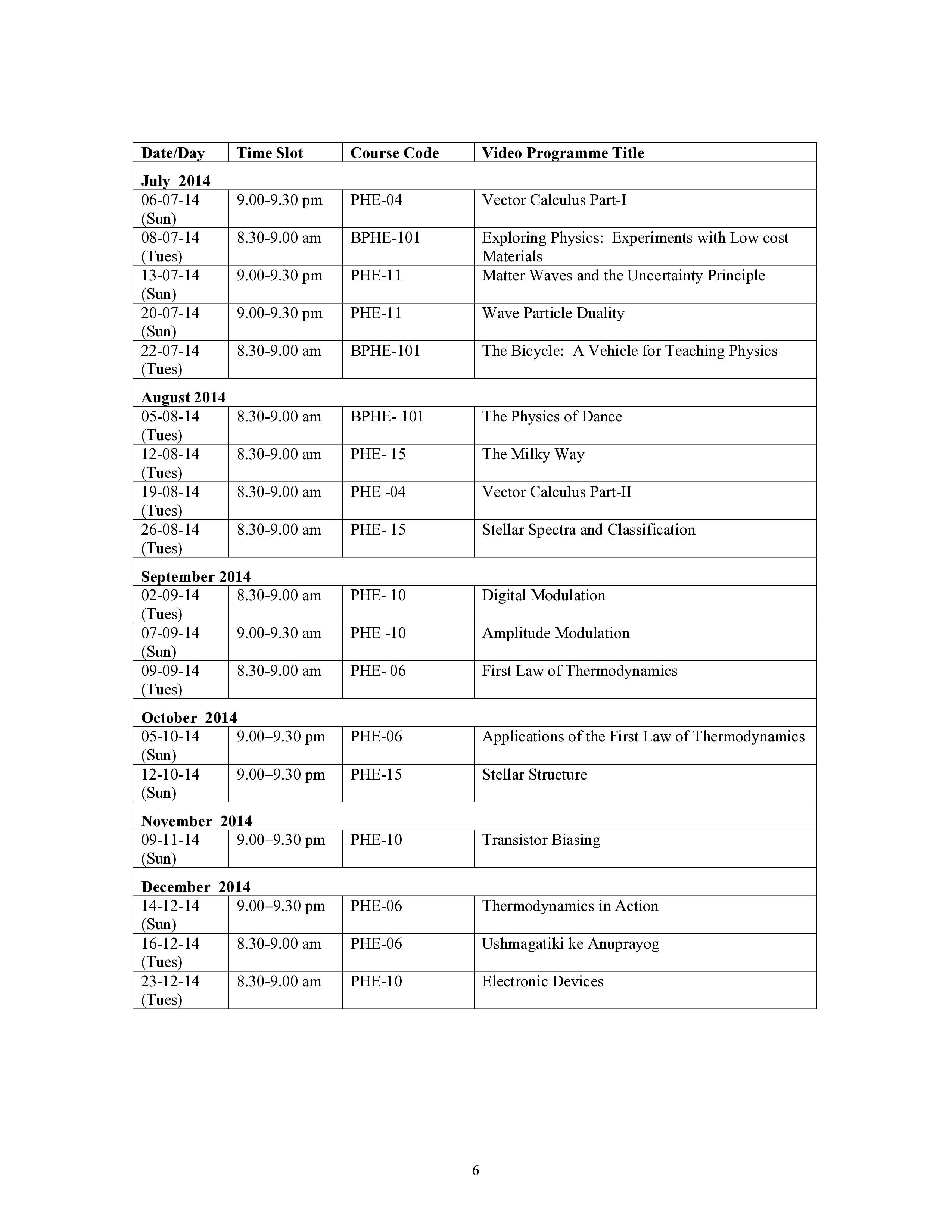 | Date/Day | Time Slot | Course Code | Video Programme Title |
|---|---|---|---|
| **July 2014** | | | |
| 06-07-14 (Sun) | 9.00-9.30 pm | PHE-04 | Vector Calculus Part-I |
| 08-07-14 (Tues) | 8.30-9.00 am | BPHE-101 | Exploring Physics: Experiments with Low cost Materials |
| 13-07-14 (Sun) | 9.00-9.30 pm | PHE-11 | Matter Waves and the Uncertainty Principle |
| 20-07-14 (Sun) | 9.00-9.30 pm | PHE-11 | Wave Particle Duality |
| 22-07-14 (Tues) | 8.30-9.00 am | BPHE-101 | The Bicycle: A Vehicle for Teaching Physics |
| **August 2014** | | | |
| 05-08-14 (Tues) | 8.30-9.00 am | BPHE- 101 | The Physics of Dance |
| 12-08-14 (Tues) | 8.30-9.00 am | PHE- 15 | The Milky Way |
| 19-08-14 (Tues) | 8.30-9.00 am | PHE -04 | Vector Calculus Part-II |
| 26-08-14 (Tues) | 8.30-9.00 am | PHE- 15 | Stellar Spectra and Classification |
| **September 2014** | | | |
| 02-09-14 (Tues) | 8.30-9.00 am | PHE- 10 | Digital Modulation |
| 07-09-14 (Sun) | 9.00-9.30 am | PHE -10 | Amplitude Modulation |
| 09-09-14 (Tues) | 8.30-9.00 am | PHE- 06 | First Law of Thermodynamics |
| **October 2014** | | | |
| 05-10-14 (Sun) | 9.00–9.30 pm | PHE-06 | Applications of the First Law of Thermodynamics |
| 12-10-14 (Sun) | 9.00–9.30 pm | PHE-15 | Stellar Structure |
| **November 2014** | | | |
| 09-11-14 (Sun) | 9.00–9.30 pm | PHE-10 | Transistor Biasing |
| **December 2014** | | | |
| 14-12-14 (Sun) | 9.00–9.30 pm | PHE-06 | Thermodynamics in Action |
| 16-12-14 (Tues) | 8.30-9.00 am | PHE-06 | Ushmagatiki ke Anuprayog |
| 23-12-14 (Tues) | 8.30-9.00 am | PHE-10 | Electronic Devices |

6